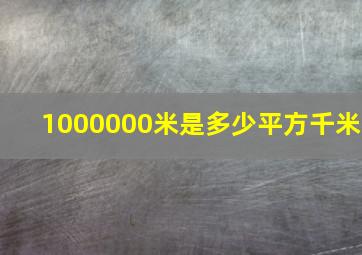 1000000米是多少平方千米